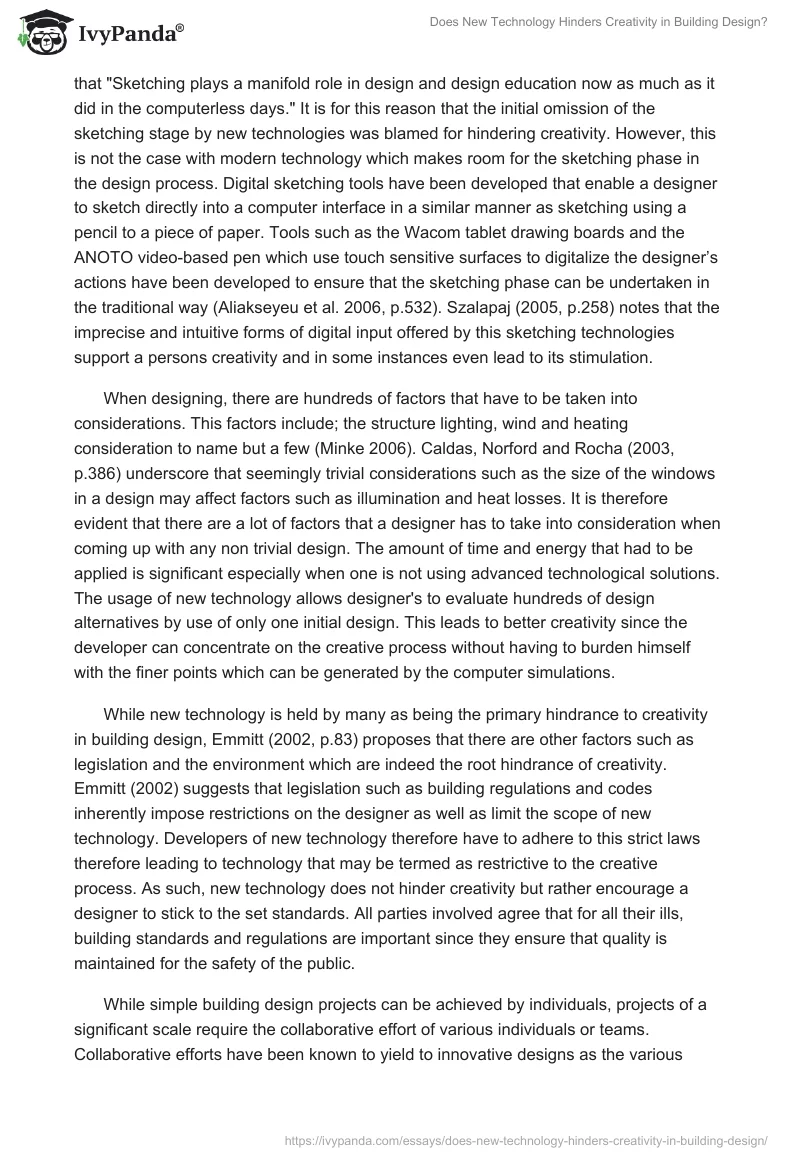 IvyPanda®

Does New Technology Hinders Creativity in Building Design?

that "Sketching plays a manifold role in design and design education now as much as it did in the computerless days." It is for this reason that the initial omission of the sketching stage by new technologies was blamed for hindering creativity. However, this is not the case with modern technology which makes room for the sketching phase in the design process. Digital sketching tools have been developed that enable a designer to sketch directly into a computer interface in a similar manner as sketching using a pencil to a piece of paper. Tools such as the Wacom tablet drawing boards and the ANOTO video-based pen which use touch sensitive surfaces to digitalize the designer's actions have been developed to ensure that the sketching phase can be undertaken in the traditional way (Aliakseyeu et al. 2006, p.532). Szalapaj (2005, p.258) notes that the imprecise and intuitive forms of digital input offered by this sketching technologies support a persons creativity and in some instances even lead to its stimulation.

When designing, there are hundreds of factors that have to be taken into considerations. This factors include; the structure lighting, wind and heating consideration to name but a few (Minke 2006). Caldas, Norford and Rocha (2003, p.386) underscore that seemingly trivial considerations such as the size of the windows in a design may affect factors such as illumination and heat losses. It is therefore evident that there are a lot of factors that a designer has to take into consideration when coming up with any non trivial design. The amount of time and energy that had to be applied is significant especially when one is not using advanced technological solutions. The usage of new technology allows designer's to evaluate hundreds of design alternatives by use of only one initial design. This leads to better creativity since the developer can concentrate on the creative process without having to burden himself with the finer points which can be generated by the computer simulations.

While new technology is held by many as being the primary hindrance to creativity in building design, Emmitt (2002, p.83) proposes that there are other factors such as legislation and the environment which are indeed the root hindrance of creativity. Emmitt (2002) suggests that legislation such as building regulations and codes inherently impose restrictions on the designer as well as limit the scope of new technology. Developers of new technology therefore have to adhere to this strict laws therefore leading to technology that may be termed as restrictive to the creative process. As such, new technology does not hinder creativity but rather encourage a designer to stick to the set standards. All parties involved agree that for all their ills, building standards and regulations are important since they ensure that quality is maintained for the safety of the public.

While simple building design projects can be achieved by individuals, projects of a significant scale require the collaborative effort of various individuals or teams. Collaborative efforts have been known to yield to innovative designs as the various

https://ivypanda.com/essays/does-new-technology-hinders-creativity-in-building-design/